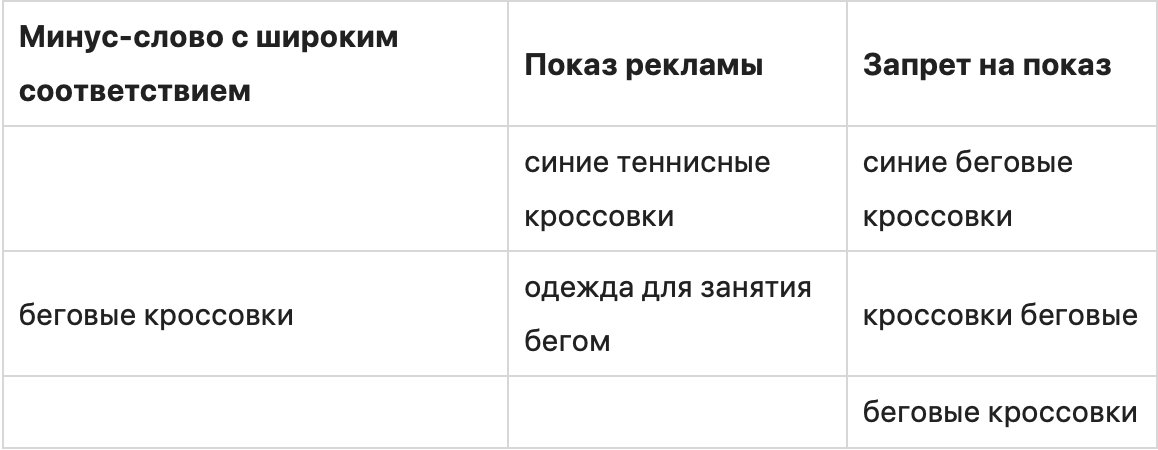 | Минус-слово с широким соответствием | Показ рекламы | Запрет на показ |
|---|---|---|
| | синие теннисные кроссовки | синие беговые кроссовки |
| беговые кроссовки | одежда для занятия бегом | кроссовки беговые |
| | | беговые кроссовки |